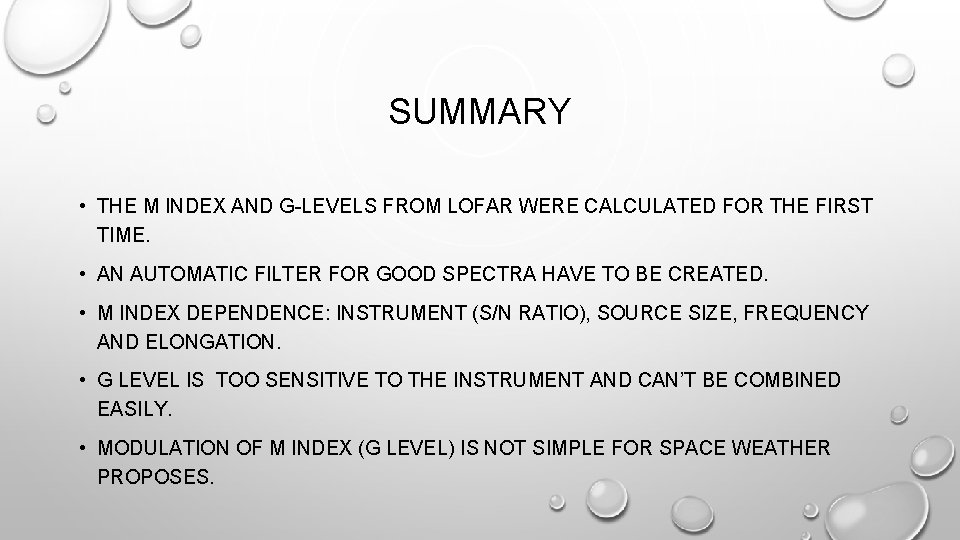 SUMMARY

• THE M INDEX AND G-LEVELS FROM LOFAR WERE CALCULATED FOR THE FIRST TIME.

• AN AUTOMATIC FILTER FOR GOOD SPECTRA HAVE TO BE CREATED.

• M INDEX DEPENDENCE: INSTRUMENT (S/N RATIO), SOURCE SIZE, FREQUENCY AND ELONGATION.

• G LEVEL IS TOO SENSITIVE TO THE INSTRUMENT AND CAN'T BE COMBINED EASILY.

• MODULATION OF M INDEX (G LEVEL) IS NOT SIMPLE FOR SPACE WEATHER PROPOSES.